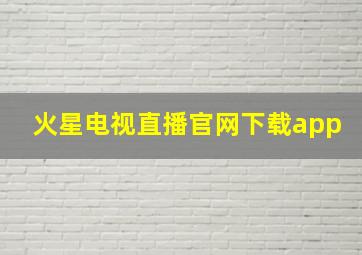 火星电视直播官网下载app